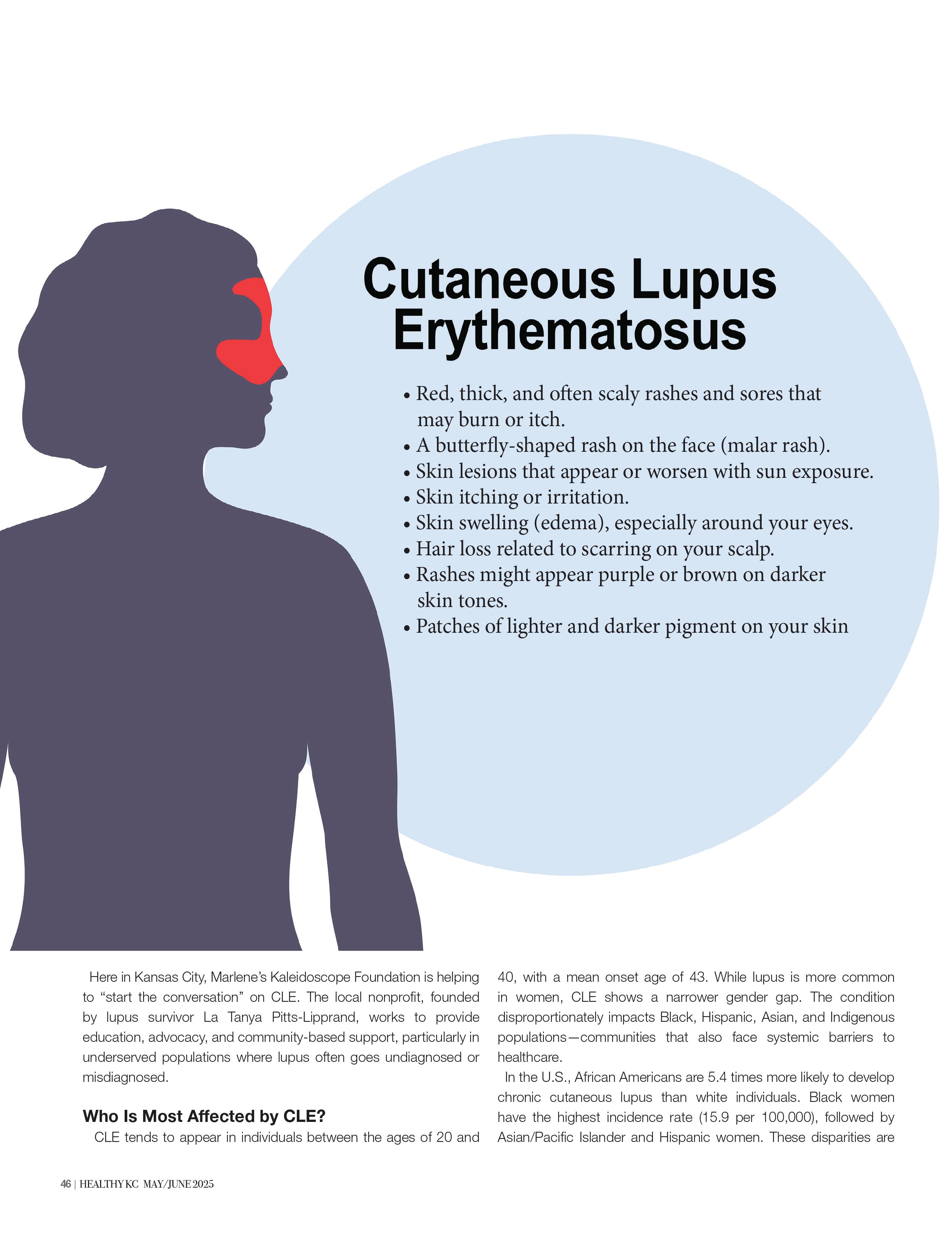 Cutaneous Lupus Erythematosus

• Red, thick, and often scaly rashes and sores that may burn or itch.
• A butterfly-shaped rash on the face (malar rash).
• Skin lesions that appear or worsen with sun exposure.
• Skin itching or irritation.
• Skin swelling (edema), especially around your eyes.
• Hair loss related to scarring on your scalp.
• Rashes might appear purple or brown on darker skin tones.
• Patches of lighter and darker pigment on your skin

Here in Kansas City, Marlene's Kaleidoscope Foundation is helping to "start the conversation" on CLE. The local nonprofit, founded by lupus survivor La Tanya Pitts-Lipprand, works to provide education, advocacy, and community-based support, particularly in underserved populations where lupus often goes undiagnosed or misdiagnosed.

Who Is Most Affected by CLE?

CLE tends to appear in individuals between the ages of 20 and 40, with a mean onset age of 43. While lupus is more common in women, CLE shows a narrower gender gap. The condition disproportionately impacts Black, Hispanic, Asian, and Indigenous populations—communities that also face systemic barriers to healthcare.

In the U.S., African Americans are 5.4 times more likely to develop chronic cutaneous lupus than white individuals. Black women have the highest incidence rate (15.9 per 100,000), followed by Asian/Pacific Islander and Hispanic women. These disparities are

46 | HEALTHY KC MAY/JUNE 2025